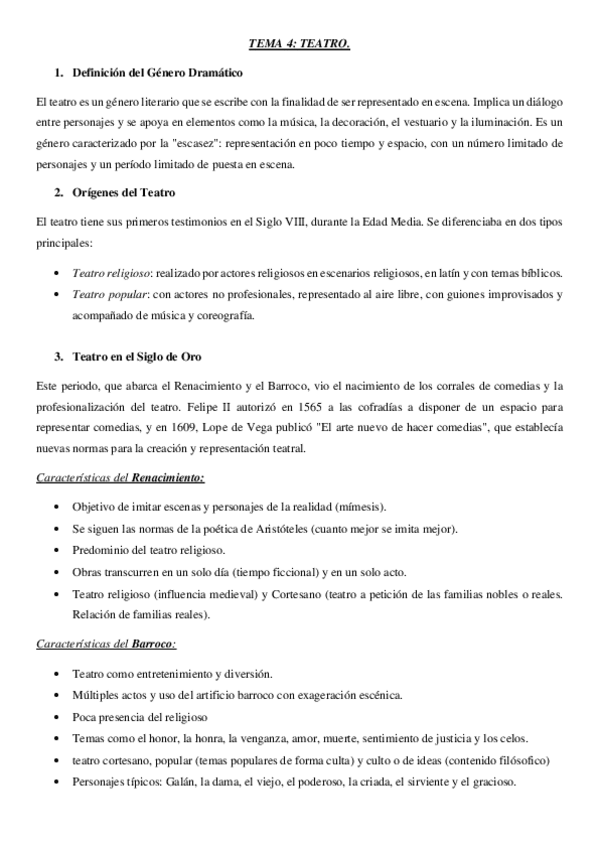 TEMA 4: TEATRO.

1. Definición del Género Dramático

El teatro es un género literario que se escribe con la finalidad de ser representado en escena. Implica un diálogo entre personajes y se apoya en elementos como la música, la decoración, el vestuario y la iluminación. Es un género caracterizado por la "escasez": representación en poco tiempo y espacio, con un número limitado de personajes y un período limitado de puesta en escena.

2. Orígenes del Teatro

El teatro tiene sus primeros testimonios en el Siglo VIII, durante la Edad Media. Se diferenciaba en dos tipos principales:

• Teatro religioso: realizado por actores religiosos en escenarios religiosos, en latín y con temas bíblicos.
• Teatro popular: con actores no profesionales, representado al aire libre, con guiones improvisados y acompañado de música y coreografía.

3. Teatro en el Siglo de Oro

Este periodo, que abarca el Renacimiento y el Barroco, vio el nacimiento de los corrales de comedias y la profesionalización del teatro. Felipe II autorizó en 1565 a las cofradías a disponer de un espacio para representar comedias, y en 1609, Lope de Vega publicó "El arte nuevo de hacer comedias", que establecía nuevas normas para la creación y representación teatral.

Características del Renacimiento:

• Objetivo de imitar escenas y personajes de la realidad (mímesis).
• Se siguen las normas de la poética de Aristóteles (cuanto mejor se imita mejor).
• Predominio del teatro religioso.
• Obras transcurren en un solo día (tiempo ficcional) y en un solo acto.
• Teatro religioso (influencia medieval) y Cortesano (teatro a petición de las familias nobles o reales. Relación de familias reales).

Características del Barroco:

• Teatro como entretenimiento y diversión.
• Múltiples actos y uso del artificio barroco con exageración escénica.
• Poca presencia del religioso
• Temas como el honor, la honra, la venganza, amor, muerte, sentimiento de justicia y los celos.
• teatro cortesano, popular (temas populares de forma culta) y culto o de ideas (contenido filósofico)
• Personajes típicos: Galán, la dama, el viejo, el poderoso, la criada, el sirviente y el gracioso.